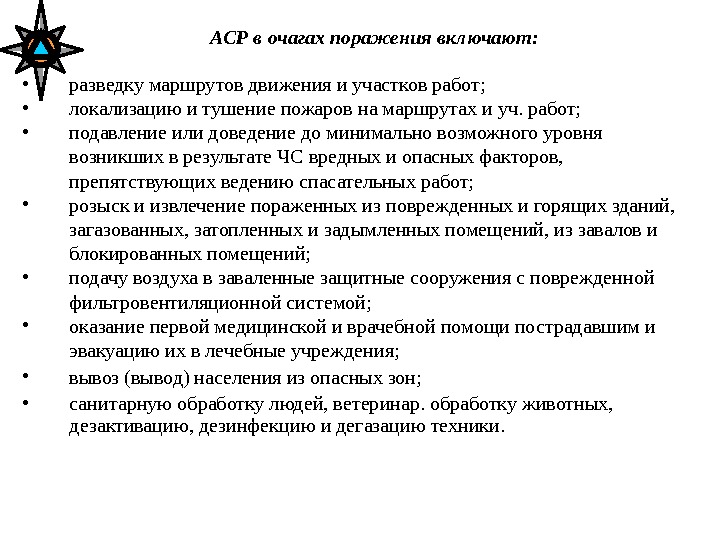 АСР в очагах поражения включают:

• разведку маршрутов движения и участков работ;
• локализацию и тушение пожаров на маршрутах и уч. работ;
• подавление или доведение до минимально возможного уровня возникших в результате ЧС вредных и опасных факторов, препятствующих ведению спасательных работ;
• розыск и извлечение пораженных из поврежденных и горящих зданий, загазованных, затопленных и задымленных помещений, из завалов и блокированных помещений;
• подачу воздуха в заваленные защитные сооружения с поврежденной фильтровентиляционной системой;
• оказание первой медицинской и врачебной помощи пострадавшим и эвакуацию их в лечебные учреждения;
• вывоз (вывод) населения из опасных зон;
• санитарную обработку людей, ветеринар. обработку животных, дезактивацию, дезинфекцию и дегазацию техники.